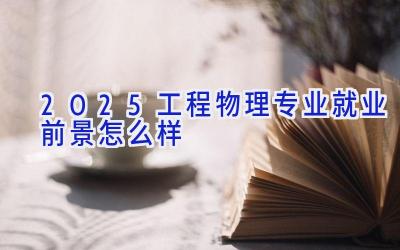 2025工程物理专业就业前景怎么样